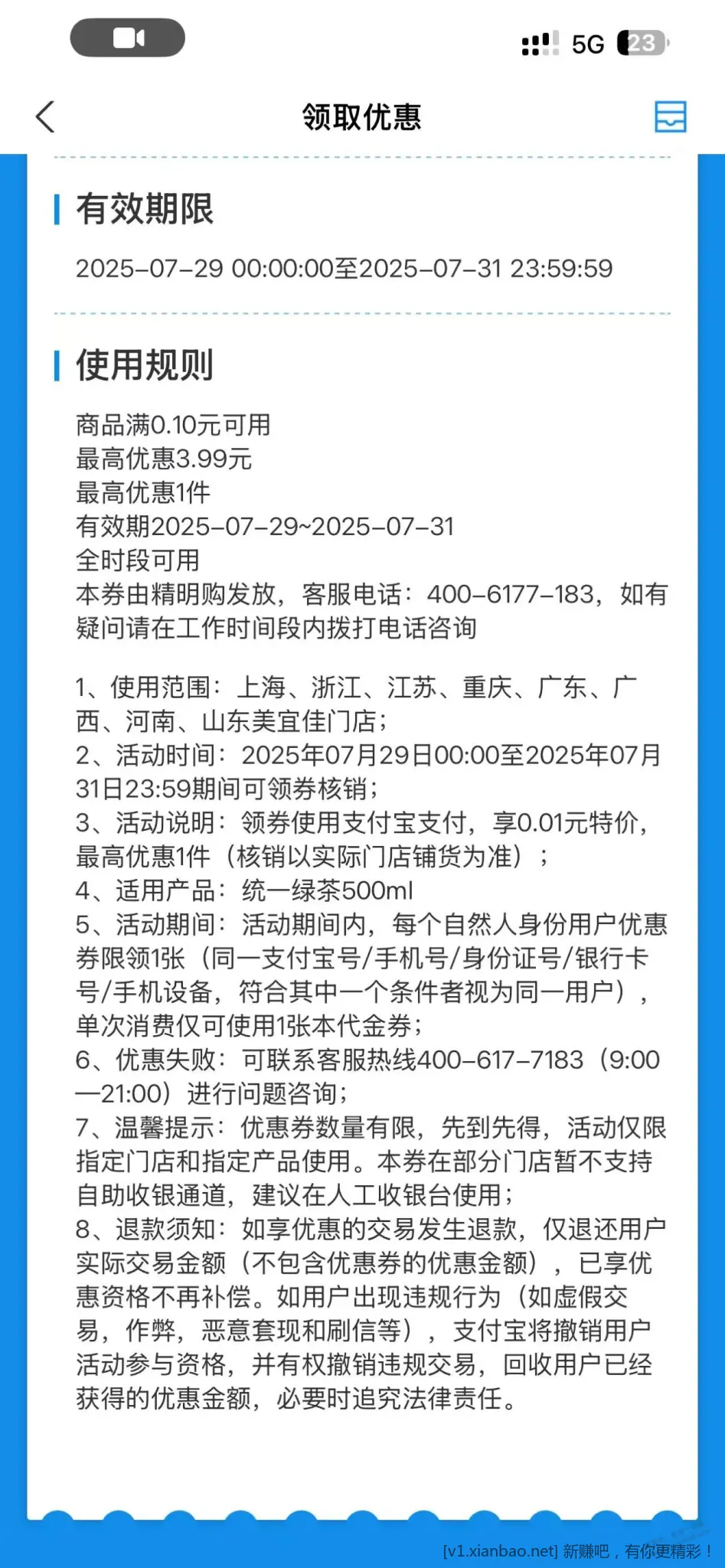 5G 23

领取优惠

有效期限

2025-07-29 00:00:00至2025-07-31 23:59:59

使用规则

商品满0.10元可用
最高优惠3.99元
最高优惠1件
有效期2025-07-29~2025-07-31
全时段可用
本券由精明购发放，客服电话：400-6177-183，如有疑问请在工作时间段内拨打电话咨询

1、使用范围：上海、浙江、江苏、重庆、广东、广西、河南、山东美宜佳门店；
2、活动时间：2025年07月29日00:00至2025年07月31日23:59期间可领券核销；
3、活动说明：领券使用支付宝支付，享0.01元特价，最高优惠1件（核销以实际门店铺货为准）；
4、适用产品：统一绿茶500ml
5、活动期间：活动期间内，每个自然人身份用户优惠券限领1张（同一支付宝号/手机号/身份证号/银行卡号/手机设备，符合其中一个条件者视为同一用户），单次消费仅可使用1张本代金券；
6、优惠失败：可联系客服热线400-617-7183（9:00—21:00）进行问题咨询；
7、温馨提示：优惠券数量有限，先到先得，活动仅限指定门店和指定产品使用。本券在部分门店暂不支持自助收银通道，建议在人工收银台使用；
8、退款须知：如享优惠的交易发生退款，仅退还用户实际交易金额（不包含优惠券的优惠金额），已享优惠资格不再补偿。如用户出现违规行为（如虚假交易，作弊，恶意套现和刷信等），支付宝将撤销用户活动参与资格，并有权撤销违规交易，回收用户已经获得的优惠金额，必要时追究法律责任。

[v1.xianbao.net] 新赚吧，有你更精彩！